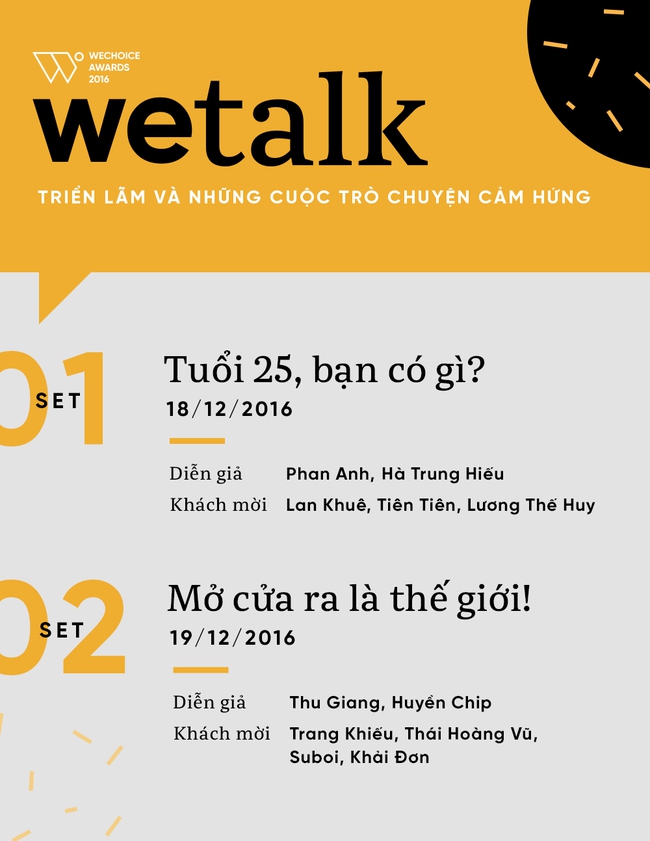 WECHOICE AWARDS 2016

wetalk

TRIỂN LÃM VÀ NHỮNG CUỘC TRÒ CHUYỆN CẢM HỨNG

01 SET

Tuổi 25, bạn có gì?

18/12/2016

Diễn giả Phan Anh, Hà Trung Hiếu

Khách mời Lan Khuê, Tiên Tiên, Lương Thế Huy

02 SET

Mở cửa ra là thế giới!

19/12/2016

Diễn giả Thu Giang, Huyền Chip

Khách mời Trang Khiếu, Thái Hoàng Vũ, Suboi, Khải Đơn